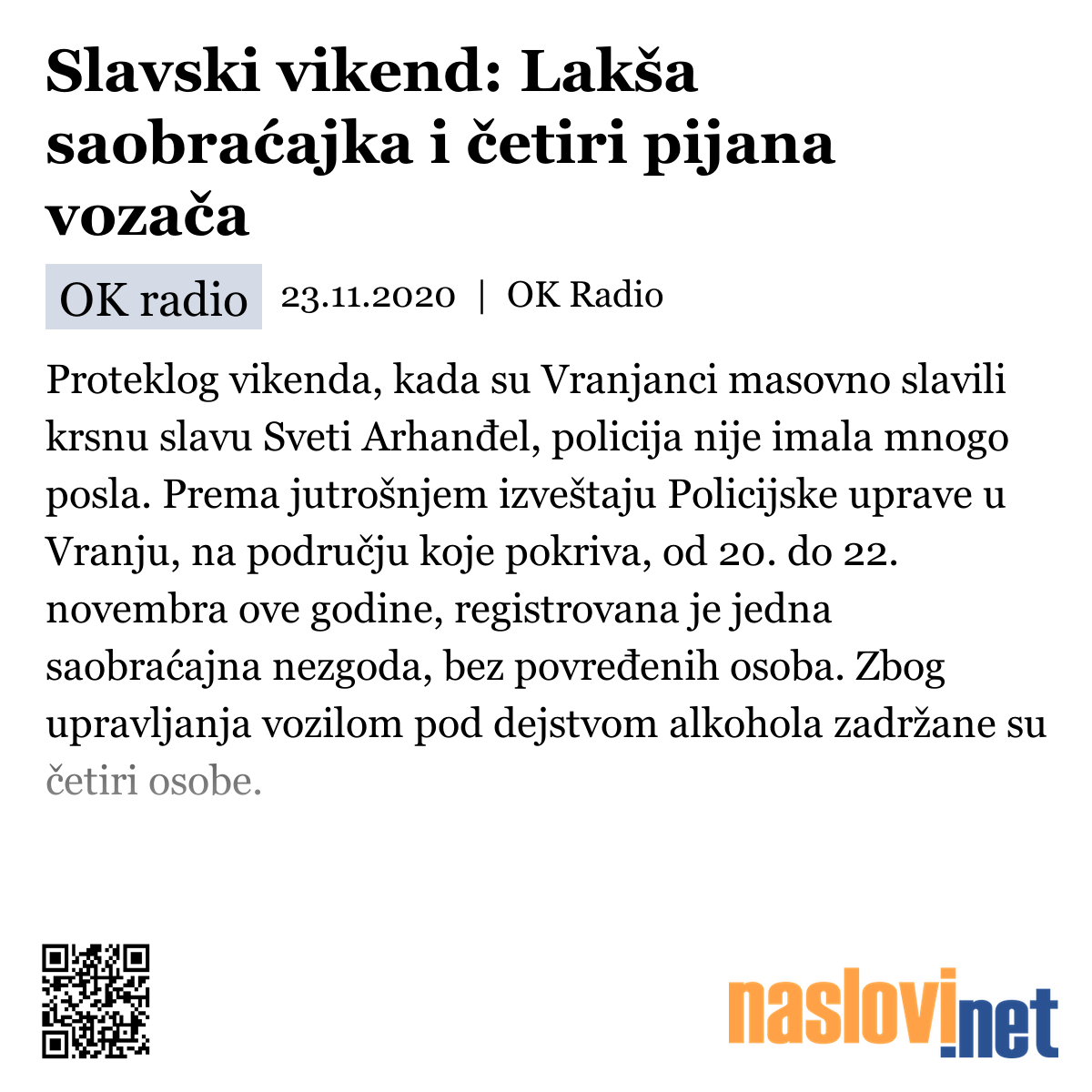 Slavski vikend: Lakša saobraćajka i četiri pijana vozača

OK radio 23.11.2020 | OK Radio

Proteklog vikenda, kada su Vranjanci masovno slavili krsnu slavu Sveti Arhanđel, policija nije imala mnogo posla. Prema jutrošnjem izveštaju Policijske uprave u Vranju, na području koje pokriva, od 20. do 22. novembra ove godine, registrovana je jedna saobraćajna nezgoda, bez povređenih osoba. Zbog upravljanja vozilom pod dejstvom alkohola zadržane su četiri osobe.

naslovi.net